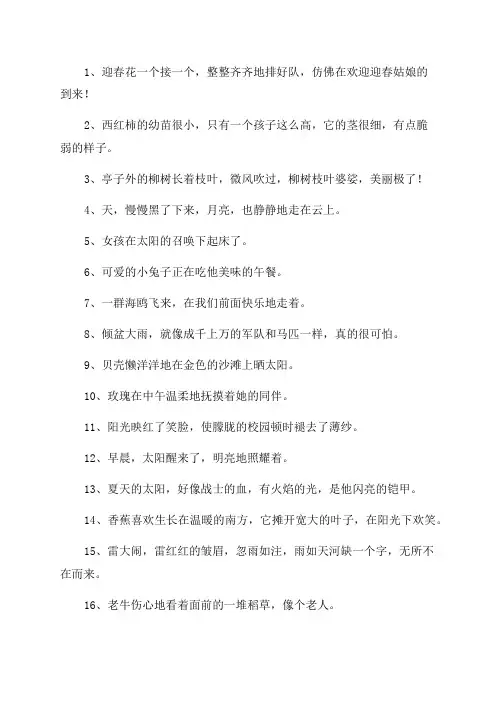 1、迎春花一个接一个，整整齐齐地排好队，仿佛在欢迎迎春姑娘的到来！

2、西红柿的幼苗很小，只有一个孩子这么高，它的茎很细，有点脆弱的样子。

3、亭子外的柳树长着枝叶，微风吹过，柳树枝叶婆娑，美丽极了！

4、天，慢慢黑了下来，月亮，也静静地走在云上。

5、女孩在太阳的召唤下起床了。

6、可爱的小兔子正在吃他美味的午餐。

7、一群海鸥飞来，在我们前面快乐地走着。

8、倾盆大雨，就像成千上万的军队和马匹一样，真的很可怕。

9、贝壳懒洋洋地在金色的沙滩上晒太阳。

10、玫瑰在中午温柔地抚摸着她的同伴。

11、阳光映红了笑脸，使朦胧的校园顿时褪去了薄纱。

12、早晨，太阳醒来了，明亮地照耀着。

13、夏天的太阳，好像战士的血，有火焰的光，是他闪亮的铠甲。

14、香蕉喜欢生长在温暖的南方，它摊开宽大的叶子，在阳光下欢笑。

15、雷大闹，雷红红的皱眉，忽雨如注，雨如天河缺一个字，无所不在而来。

16、老牛伤心地看着面前的一堆稻草，像个老人。